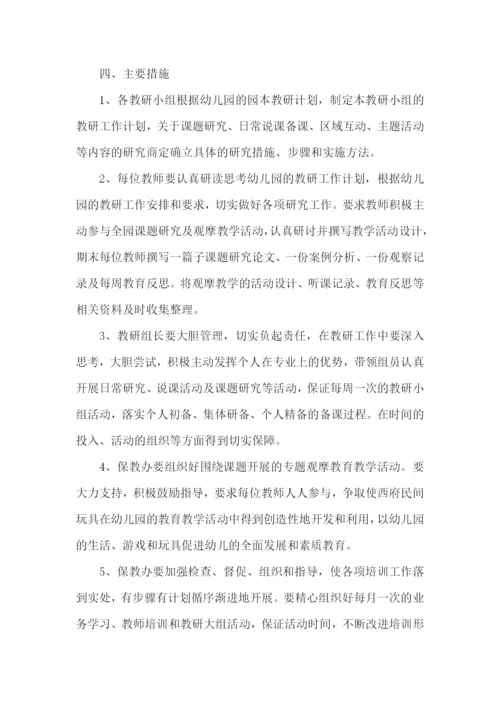 四、主要措施

1、各教研小组根据幼儿园的园本教研计划，制定本教研小组的教研工作计划，关于课题研究、日常说课备课、区域互动、主题活动等内容的研究商定确立具体的研究措施、步骤和实施方法。

2、每位教师要认真研读思考幼儿园的教研工作计划，根据幼儿园的教研工作安排和要求，切实做好各项研究工作。要求教师积极主动参与全园课题研究及观摩教学活动，认真研讨并撰写教学活动设计，期末每位教师撰写一篇子课题研究论文、一份案例分析、一份观察记录及每周教育反思。将观摩教学的活动设计、听课记录、教育反思等相关资料及时收集整理。

3、教研组长要大胆管理，切实负起责任，在教研工作中要深入思考，大胆尝试，积极主动发挥个人在专业上的优势，带领组员认真开展日常研究、说课活动及课题研究等活动，保证每周一次的教研小组活动，落实个人初备、集体研备、个人精备的备课过程。在时间的投入、活动的组织等方面得到切实保障。

4、保教办要组织好围绕课题开展的专题观摩教育教学活动。要大力支持，积极鼓励指导，要求每位教师人人参与，争取使西府民间玩具在幼儿园的教育教学活动中得到创造性地开发和利用，以幼儿园的生活、游戏和玩具促进幼儿的全面发展和素质教育。

5、保教办要加强检查、督促、组织和指导，使各项培训工作落到实处，有步骤有计划循序渐进地开展。要精心组织好每月一次的业务学习、教师培训和教研大组活动，保证活动时间，不断改进培训形